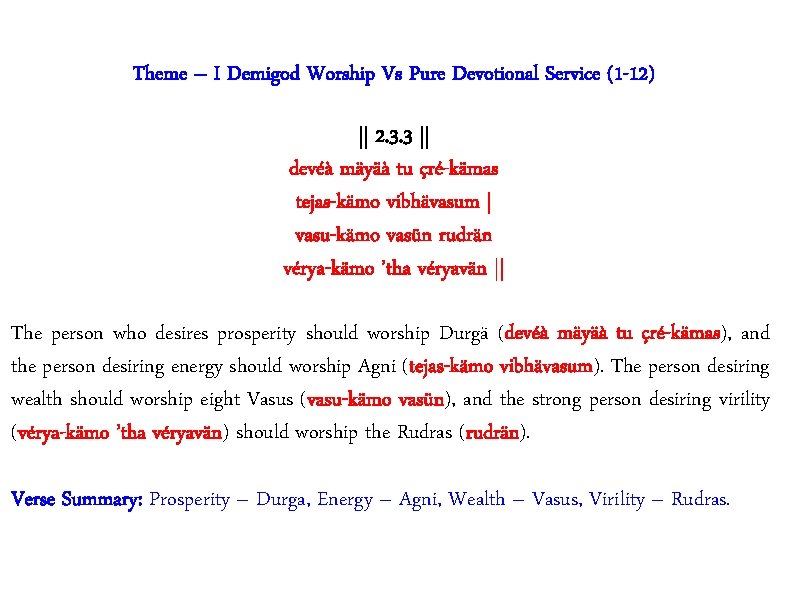 Theme – I Demigod Worship Vs Pure Devotional Service (1-12)

|| 2.3.3 ||
devéà mäyäà tu çré-kämas
tejas-kämo vibhävasum |
vasu-kämo vasün rudrän
vérya-kämo 'tha véryavän ||

The person who desires prosperity should worship Durgä (devéà mäyäà tu çré-kämas), and the person desiring energy should worship Agni (tejas-kämo vibhävasum). The person desiring wealth should worship eight Vasus (vasu-kämo vasün), and the strong person desiring virility (vérya-kämo 'tha véryavän) should worship the Rudras (rudrän).

Verse Summary: Prosperity – Durga, Energy – Agni, Wealth – Vasus, Virility – Rudras.